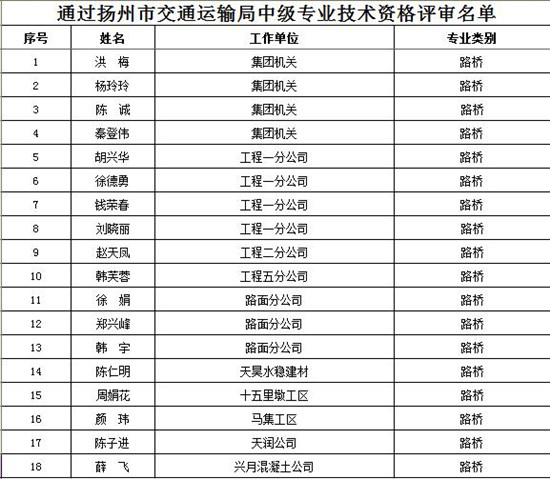 通过扬州市交通运输局中级专业技术资格评审名单

| 序号 | 姓名 | 工作单位 | 专业类别 |
|---|---|---|---|
| 1 | 洪 梅 | 集团机关 | 路桥 |
| 2 | 杨玲玲 | 集团机关 | 路桥 |
| 3 | 陈 诚 | 集团机关 | 路桥 |
| 4 | 秦登伟 | 集团机关 | 路桥 |
| 5 | 胡兴华 | 工程一分公司 | 路桥 |
| 6 | 徐德勇 | 工程一分公司 | 路桥 |
| 7 | 钱荣春 | 工程一分公司 | 路桥 |
| 8 | 刘晓丽 | 工程一分公司 | 路桥 |
| 9 | 赵天凤 | 工程二分公司 | 路桥 |
| 10 | 韩芙蓉 | 工程五分公司 | 路桥 |
| 11 | 徐 娟 | 路面分公司 | 路桥 |
| 12 | 郑兴峰 | 路面分公司 | 路桥 |
| 13 | 韩 宇 | 路面分公司 | 路桥 |
| 14 | 陈仁明 | 天昊水稳建材 | 路桥 |
| 15 | 周娟花 | 十五里墩工区 | 路桥 |
| 16 | 颜 玮 | 马集工区 | 路桥 |
| 17 | 陈子进 | 天润公司 | 路桥 |
| 18 | 薛 飞 | 兴月混凝土公司 | 路桥 |